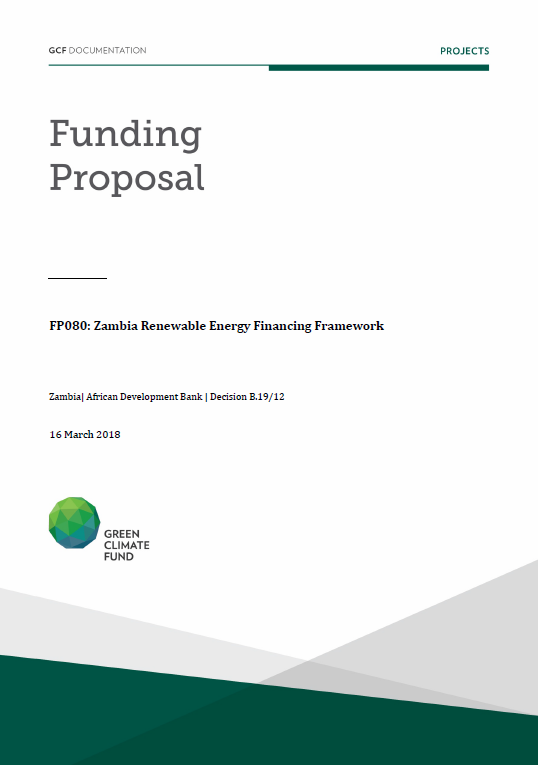 GCF DOCUMENTATION

PROJECTS

Funding Proposal

FP080: Zambia Renewable Energy Financing Framework

Zambia| African Development Bank | Decision B.19/12

16 March 2018

GREEN CLIMATE FUND